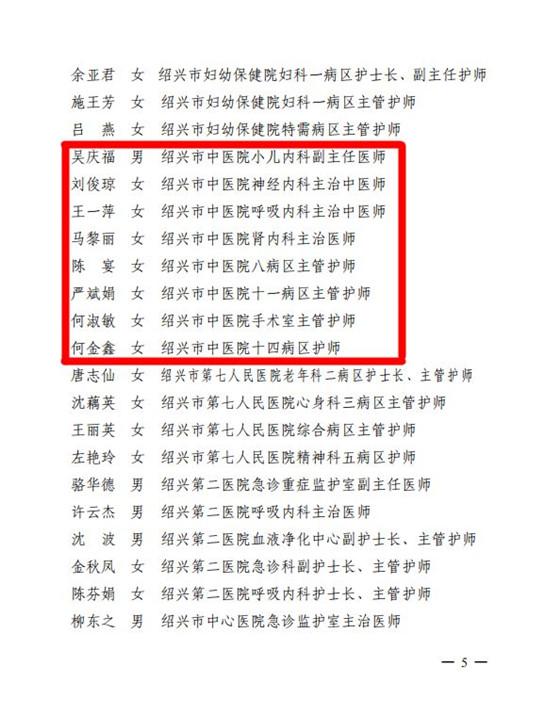 余亚君　女　绍兴市妇幼保健院妇科一病区护士长、副主任护师
施王芳　女　绍兴市妇幼保健院妇科一病区主管护师
吕　燕　女　绍兴市妇幼保健院特需病区主管护师
吴庆福　男　绍兴市中医院小儿内科副主任医师
刘俊琼　女　绍兴市中医院神经内科主治中医师
王一萍　女　绍兴市中医院呼吸内科主治中医师
马黎丽　女　绍兴市中医院肾内科主治医师
陈　宴　女　绍兴市中医院八病区主管护师
严斌娟　女　绍兴市中医院十一病区主管护师
何淑敏　女　绍兴市中医院手术室主管护师
何金鑫　女　绍兴市中医院十四病区护师
唐志仙　女　绍兴市第七人民医院老年科二病区护士长、主管护师
沈藕英　女　绍兴市第七人民医院心身科三病区主管护师
王丽英　女　绍兴市第七人民医院综合病区主管护师
左艳玲　女　绍兴市第七人民医院精神科五病区护师
骆华德　男　绍兴第二医院急诊重症监护室副主任医师
许云杰　男　绍兴第二医院呼吸内科主治医师
沈　波　男　绍兴第二医院血液净化中心副护士长、主管护师
金秋凤　女　绍兴第二医院急诊科副护士长、主管护师
陈芬娟　女　绍兴第二医院呼吸内科护士长、主管护师
柳东之　男　绍兴市中心医院急诊监护室主治医师

— 5 —